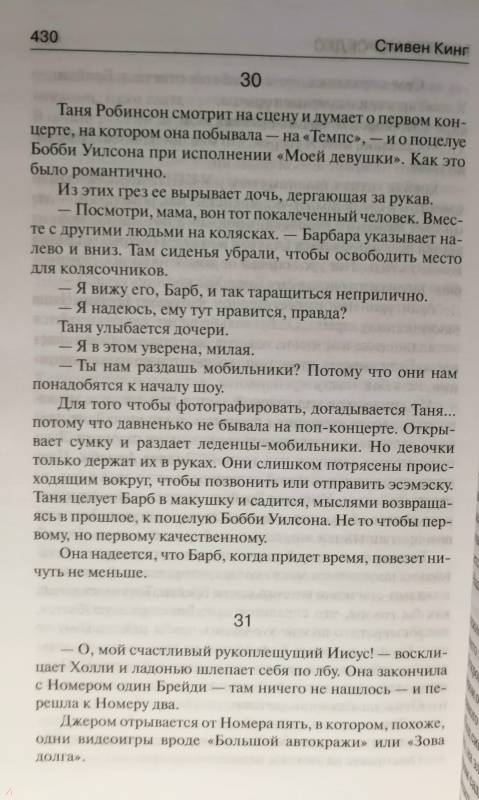 430 Стивен Кинг

30

Таня Робинсон смотрит на сцену и думает о первом концерте, на котором она побывала — на «Темпс», — и о поцелуе Бобби Уилсона при исполнении «Моей девушки». Как это было романтично.

Из этих грез ее вырывает дочь, дергающая за рукав.

— Посмотри, мама, вон тот покалеченный человек. Вместе с другими людьми на колясках. — Барбара указывает налево и вниз. Там сиденья убрали, чтобы освободить место для колясочников.

— Я вижу его, Барб, и так таращиться неприлично.

— Я надеюсь, ему тут нравится, правда?

Таня улыбается дочери.

— Я в этом уверена, милая.

— Ты нам раздашь мобильники? Потому что они нам понадобятся к началу шоу.

Для того чтобы фотографировать, догадывается Таня... потому что давненько не бывала на поп-концерте. Открывает сумку и раздает леденцы-мобильники. Но девочки только держат их в руках. Они слишком потрясены происходящим вокруг, чтобы позвонить или отправить эсэмэску. Таня целует Барб в макушку и садится, мыслями возвращаясь в прошлое, к поцелую Бобби Уилсона. Не то чтобы первому, но первому качественному.

Она надеется, что Барб, когда придет время, повезет ничуть не меньше.

31

— О, мой счастливый рукоплещущий Иисус! — восклицает Холли и ладонью шлепает себя по лбу. Она закончила с Номером один Брейди — там ничего не нашлось — и перешла к Номеру два.

Джером отрывается от Номера пять, в котором, похоже, одни видеоигры вроде «Большой автокражи» или «Зова долга».